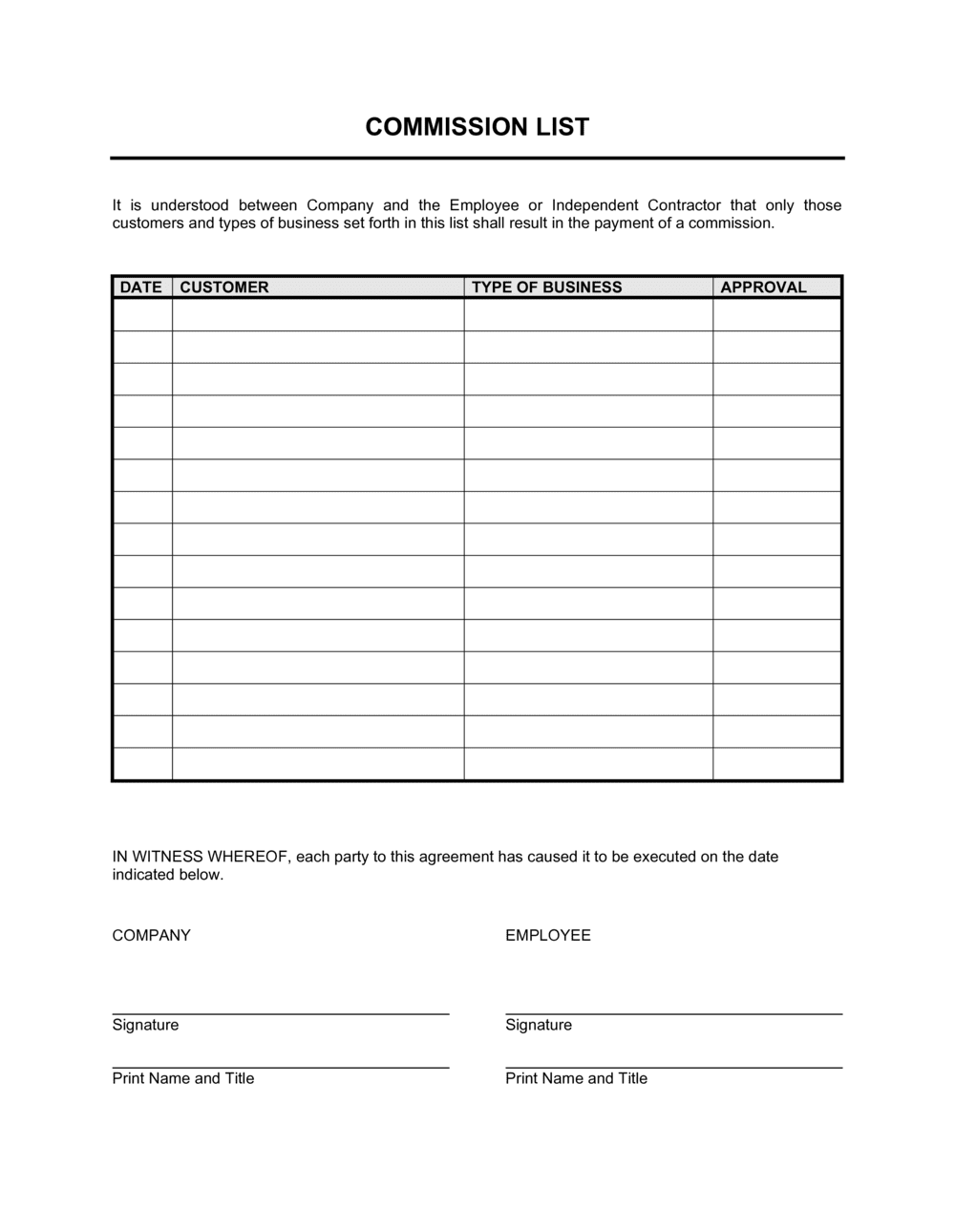 COMMISSION LIST

It is understood between Company and the Employee or Independent Contractor that only those customers and types of business set forth in this list shall result in the payment of a commission.

| DATE | CUSTOMER | TYPE OF BUSINESS | APPROVAL |
|---|---|---|---|
| | | | |
| | | | |
| | | | |
| | | | |
| | | | |
| | | | |
| | | | |
| | | | |
| | | | |
| | | | |
| | | | |
| | | | |
| | | | |
| | | | |
| | | | |

IN WITNESS WHEREOF, each party to this agreement has caused it to be executed on the date indicated below.

COMPANY

Signature

Print Name and Title

EMPLOYEE

Signature

Print Name and Title